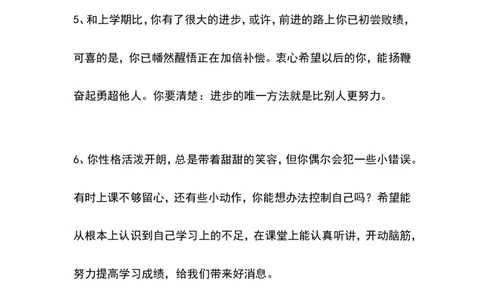 5、和上学期比，你有了很大的进步，或许，前进的路上你已初尝败绩，可喜的是，你已幡然醒悟正在加倍补偿。衷心希望以后的你，能扬鞭奋起勇超他人。你要清楚：进步的唯一方法就是比别人更努力。

6、你性格活泼开朗，总是带着甜甜的笑容，但你偶尔会犯一些小错误。有时上课不够留心，还有些小动作，你能想办法控制自己吗？希望能从根本上认识到自己学习上的不足，在课堂上能认真听讲，开动脑筋，努力提高学习成绩，给我们带来好消息。